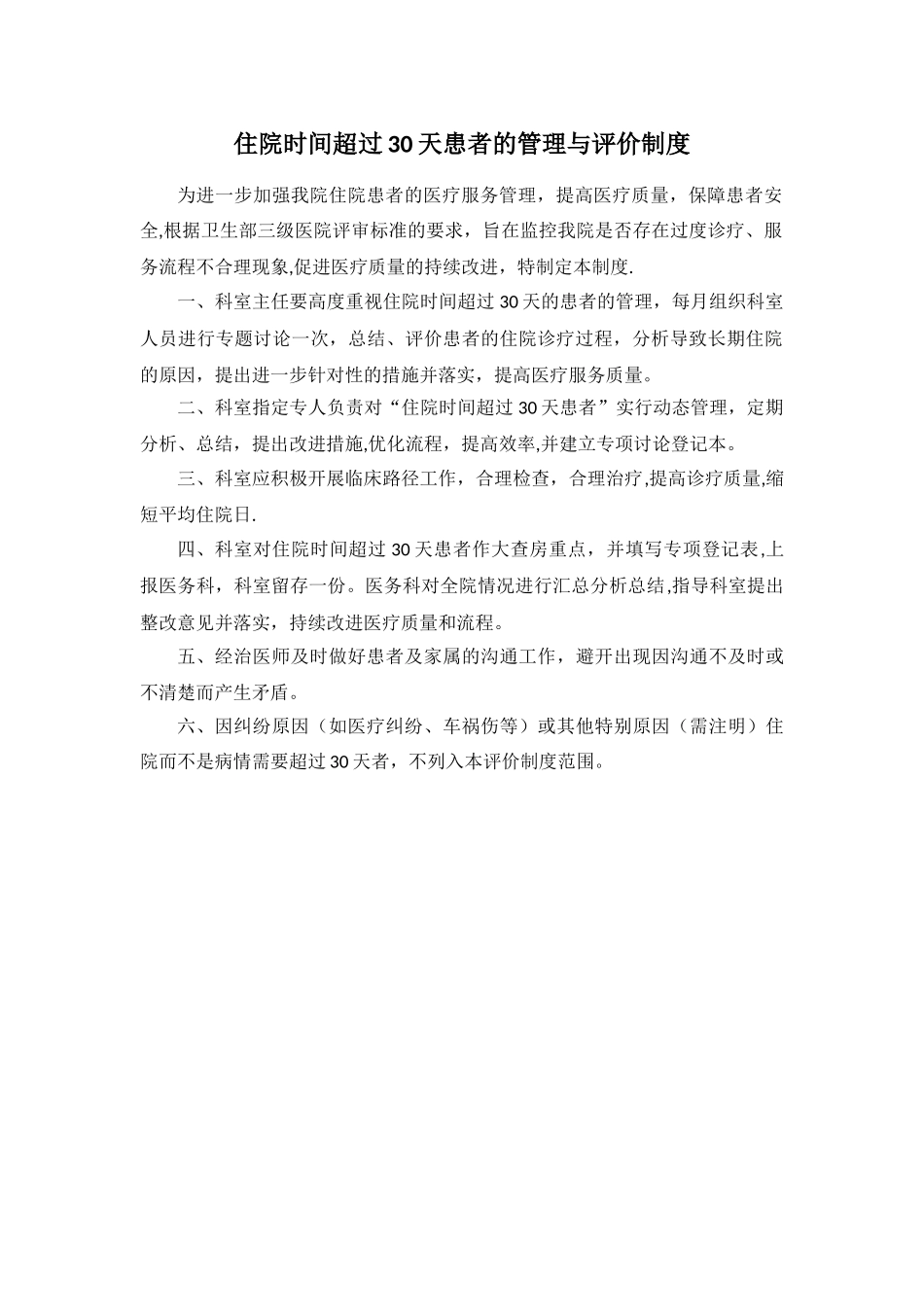 住院时间超过30天患者的管理与评价制度

为进一步加强我院住院患者的医疗服务管理，提高医疗质量，保障患者安全,根据卫生部三级医院评审标准的要求，旨在监控我院是否存在过度诊疗、服务流程不合理现象,促进医疗质量的持续改进，特制定本制度.

一、科室主任要高度重视住院时间超过30天的患者的管理，每月组织科室人员进行专题讨论一次，总结、评价患者的住院诊疗过程，分析导致长期住院的原因，提出进一步针对性的措施并落实，提高医疗服务质量。

二、科室指定专人负责对“住院时间超过30天患者”实行动态管理，定期分析、总结，提出改进措施,优化流程，提高效率,并建立专项讨论登记本。

三、科室应积极开展临床路径工作，合理检查，合理治疗,提高诊疗质量,缩短平均住院日.

四、科室对住院时间超过30天患者作大查房重点，并填写专项登记表,上报医务科，科室留存一份。医务科对全院情况进行汇总分析总结,指导科室提出整改意见并落实，持续改进医疗质量和流程。

五、经治医师及时做好患者及家属的沟通工作，避开出现因沟通不及时或不清楚而产生矛盾。

六、因纠纷原因（如医疗纠纷、车祸伤等）或其他特别原因（需注明）住院而不是病情需要超过30天者，不列入本评价制度范围。